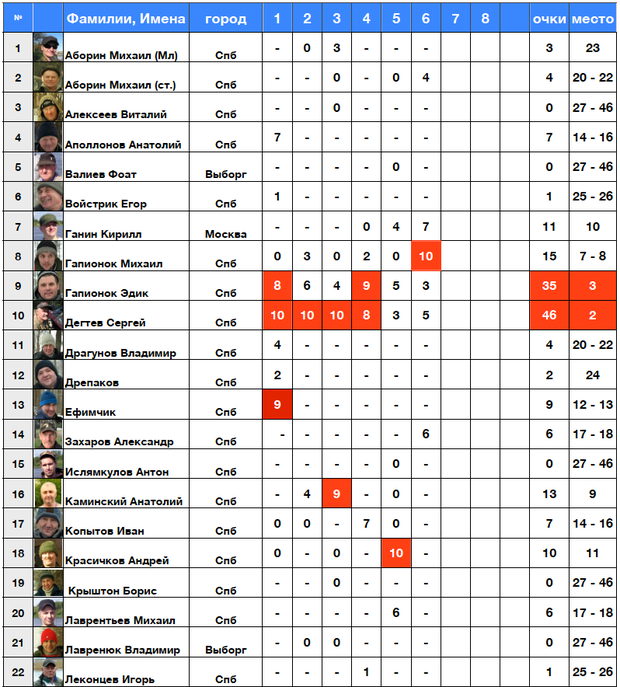 | № | | Фамилии, Имена | город | 1 | 2 | 3 | 4 | 5 | 6 | 7 | 8 | | очки | место |
|---|---|---|---|---|---|---|---|---|---|---|---|---|---|---|
| 1 | | Аборин Михаил (Мл) | Спб | - | 0 | 3 | - | - | - | | | | 3 | 23 |
| 2 | | Аборин Михаил (ст.) | Спб | - | - | 0 | - | 0 | 4 | | | | 4 | 20 - 22 |
| 3 | | Алексеев Виталий | Спб | - | - | 0 | - | - | - | | | | 0 | 27 - 46 |
| 4 | | Аполлонов Анатолий | Спб | 7 | - | - | - | - | - | | | | 7 | 14 - 16 |
| 5 | | Валиев Фоат | Выборг | - | - | - | - | 0 | - | | | | 0 | 27 - 46 |
| 6 | | Войстрик Егор | Спб | 1 | - | - | - | - | - | | | | 1 | 25 - 26 |
| 7 | | Ганин Кирилл | Москва | - | - | - | 0 | 4 | 7 | | | | 11 | 10 |
| 8 | | Гапионок Михаил | Спб | 0 | 3 | 0 | 2 | 0 | 10 | | | | 15 | 7 - 8 |
| 9 | | Гапионок Эдик | Спб | 8 | 6 | 4 | 9 | 5 | 3 | | | | 35 | 3 |
| 10 | | Дегтев Сергей | Спб | 10 | 10 | 10 | 8 | 3 | 5 | | | | 46 | 2 |
| 11 | | Драгунов Владимир | Спб | 4 | - | - | - | - | - | | | | 4 | 20 - 22 |
| 12 | | Дрепаков | Спб | 2 | - | - | - | - | - | | | | 2 | 24 |
| 13 | | Ефимчик | Спб | 9 | - | - | - | - | - | | | | 9 | 12 - 13 |
| 14 | | Захаров Александр | Спб | - | - | - | - | - | 6 | | | | 6 | 17 - 18 |
| 15 | | Ислямкулов Антон | Спб | - | - | - | - | 0 | - | | | | 0 | 27 - 46 |
| 16 | | Каминский Анатолий | Спб | - | 4 | 9 | - | 0 | - | | | | 13 | 9 |
| 17 | | Копытов Иван | Спб | 0 | 0 | - | 7 | 0 | - | | | | 7 | 14 - 16 |
| 18 | | Красичков Андрей | Спб | 0 | - | 0 | - | 10 | - | | | | 10 | 11 |
| 19 | | Крыштон Борис | Спб | - | - | 0 | - | - | - | | | | 0 | 27 - 46 |
| 20 | | Лаврентьев Михаил | Спб | - | - | - | - | 6 | - | | | | 6 | 17 - 18 |
| 21 | | Лавренюк Владимир | Выборг | - | 0 | 0 | - | - | - | | | | 0 | 27 - 46 |
| 22 | | Леконцев Игорь | Спб | - | - | - | 1 | - | - | | | | 1 | 25 - 26 |